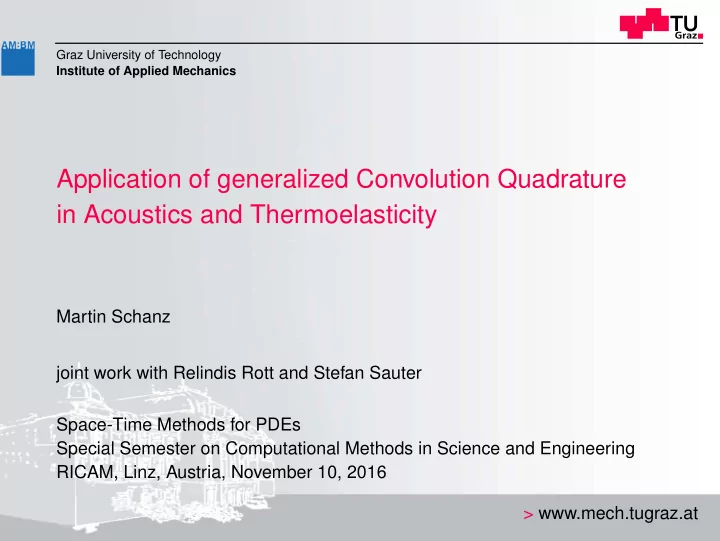 AM:BM

TU Graz

Graz University of Technology
Institute of Applied Mechanics

Application of generalized Convolution Quadrature in Acoustics and Thermoelasticity

Martin Schanz

joint work with Relindis Rott and Stefan Sauter

Space-Time Methods for PDEs
Special Semester on Computational Methods in Science and Engineering
RICAM, Linz, Austria, November 10, 2016

> www.mech.tugraz.at